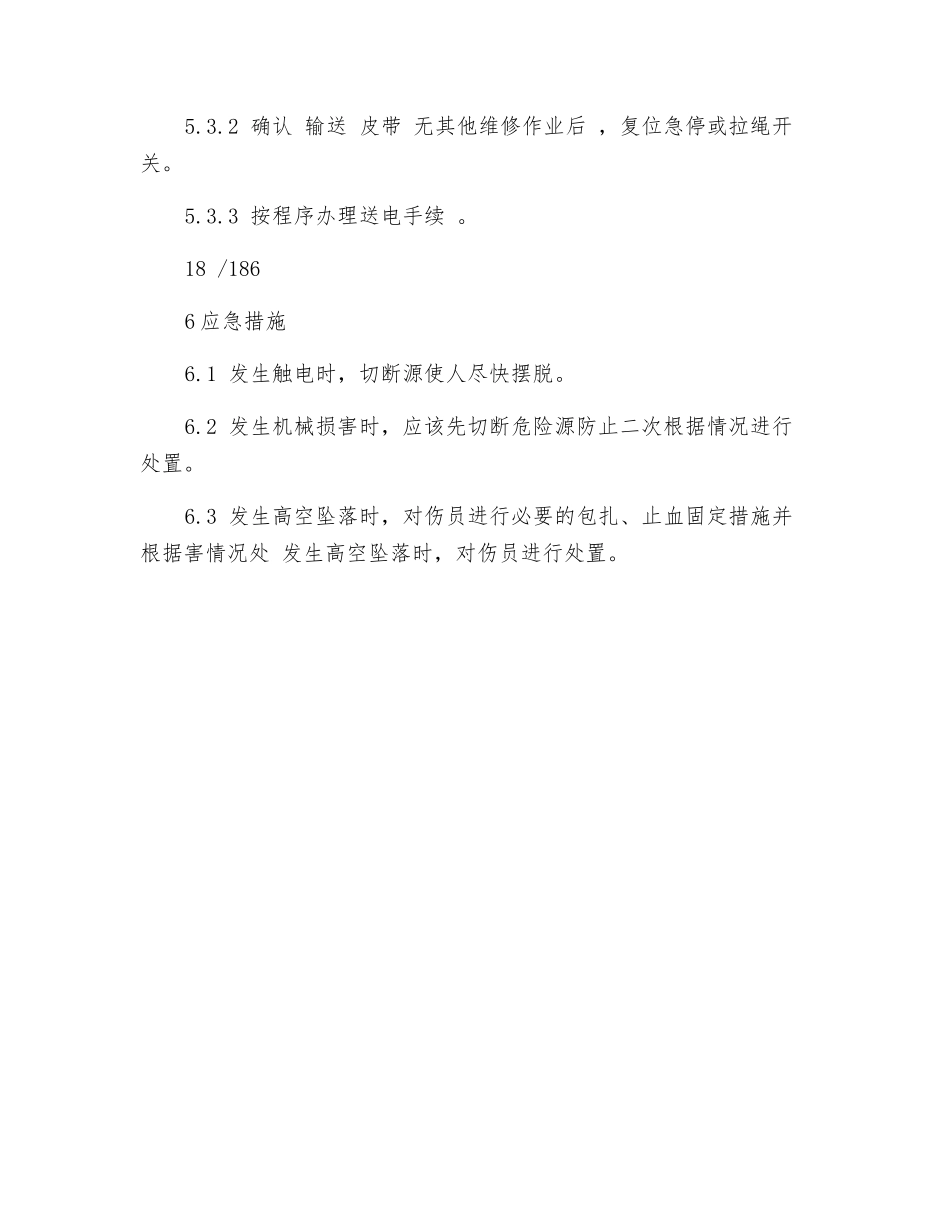 5.3.2 确认 输送 皮带 无其他维修作业后 ，复位急停或拉绳开关。

5.3.3 按程序办理送电手续 。

18 /186

6 应急措施

6.1 发生触电时，切断源使人尽快摆脱。

6.2 发生机械损害时，应该先切断危险源防止二次根据情况进行处置。

6.3 发生高空坠落时，对伤员进行必要的包扎、止血固定措施并根据害情况处 发生高空坠落时，对伤员进行处置。